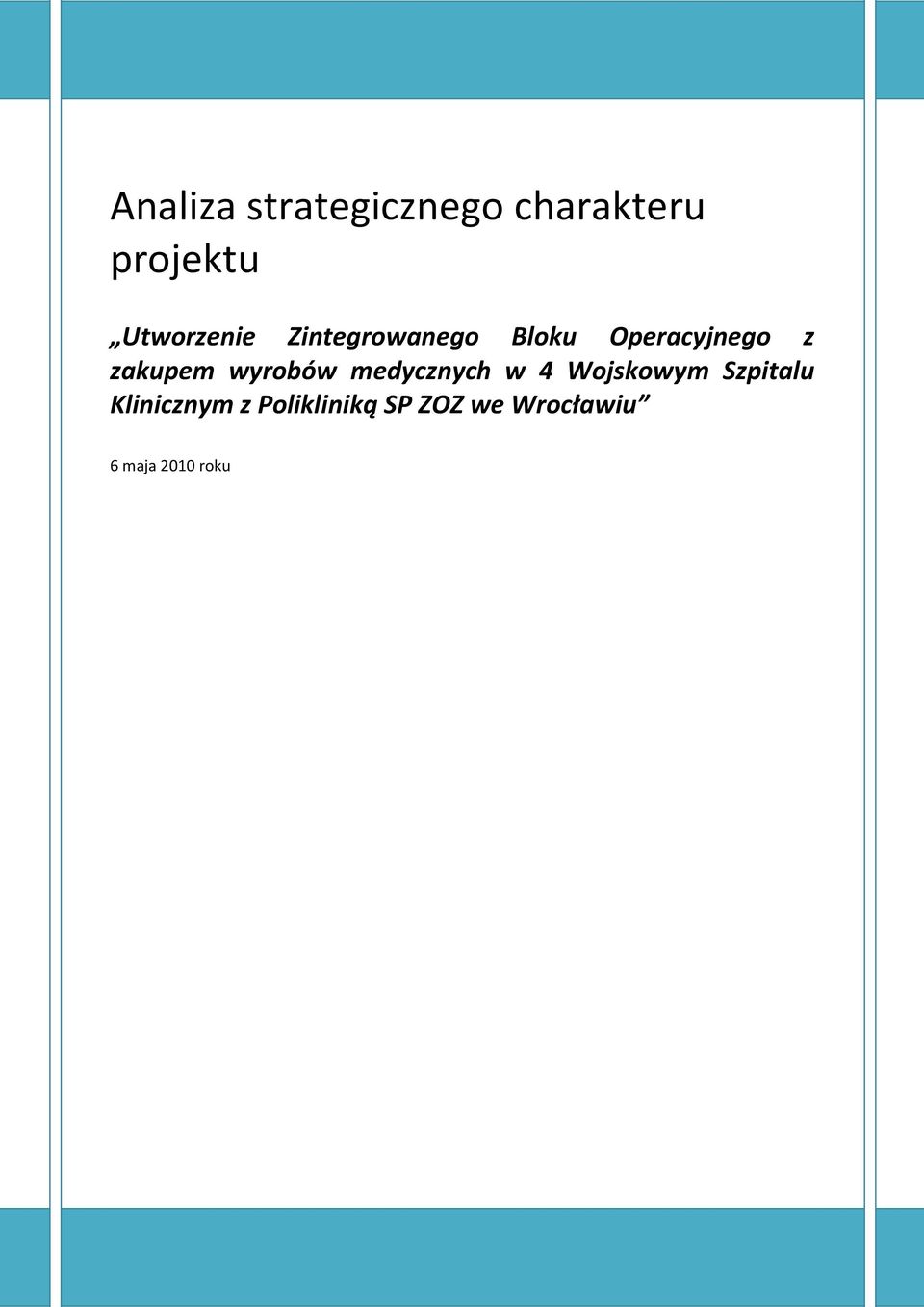 Analiza strategicznego charakteru projektu

„Utworzenie Zintegrowanego Bloku Operacyjnego z zakupem wyrobów medycznych w 4 Wojskowym Szpitalu Klinicznym z Polikliniką SP ZOZ we Wrocławiu”

6 maja 2010 roku